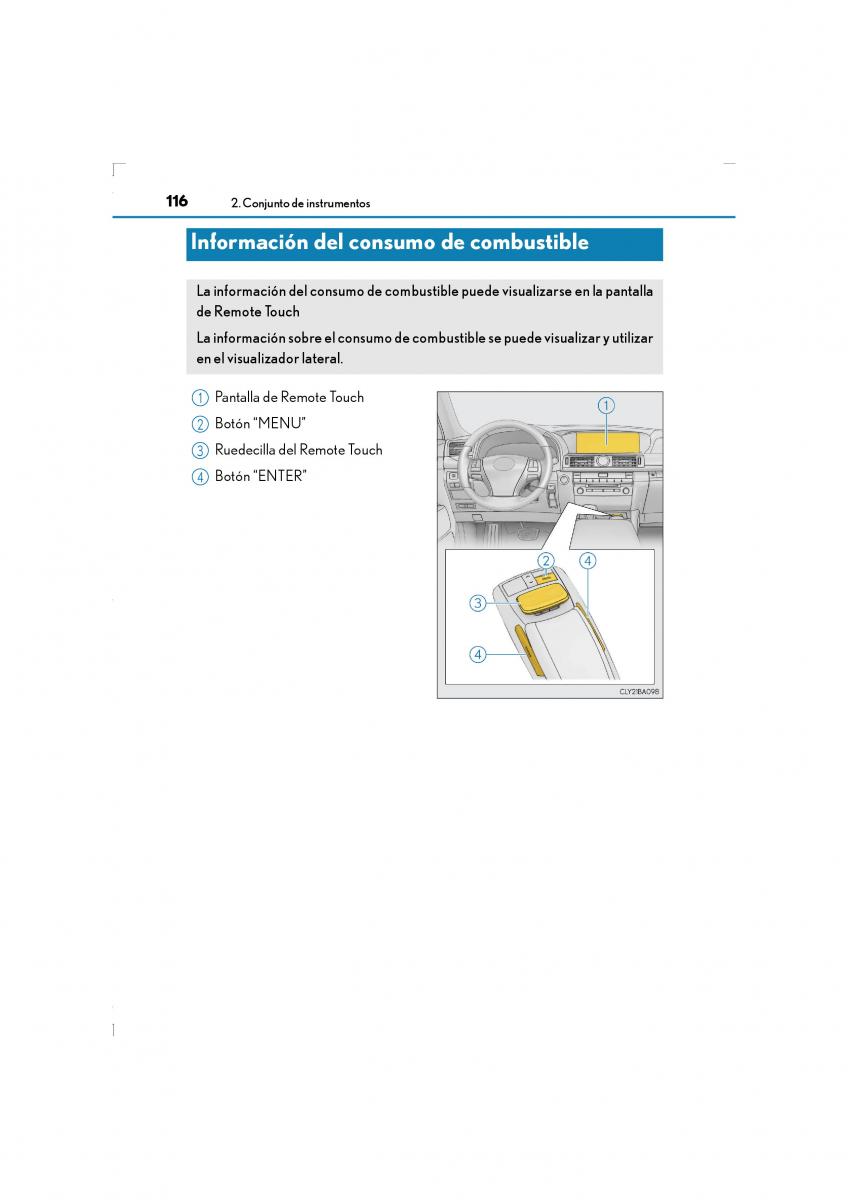 116 2. Conjunto de instrumentos

Información del consumo de combustible

La información del consumo de combustible puede visualizarse en la pantalla de Remote Touch

La información sobre el consumo de combustible se puede visualizar y utilizar en el visualizador lateral.

1 Pantalla de Remote Touch
2 Botón "MENU"
3 Ruedecilla del Remote Touch
4 Botón "ENTER"

1
2
4
3
4
CLY21BA098